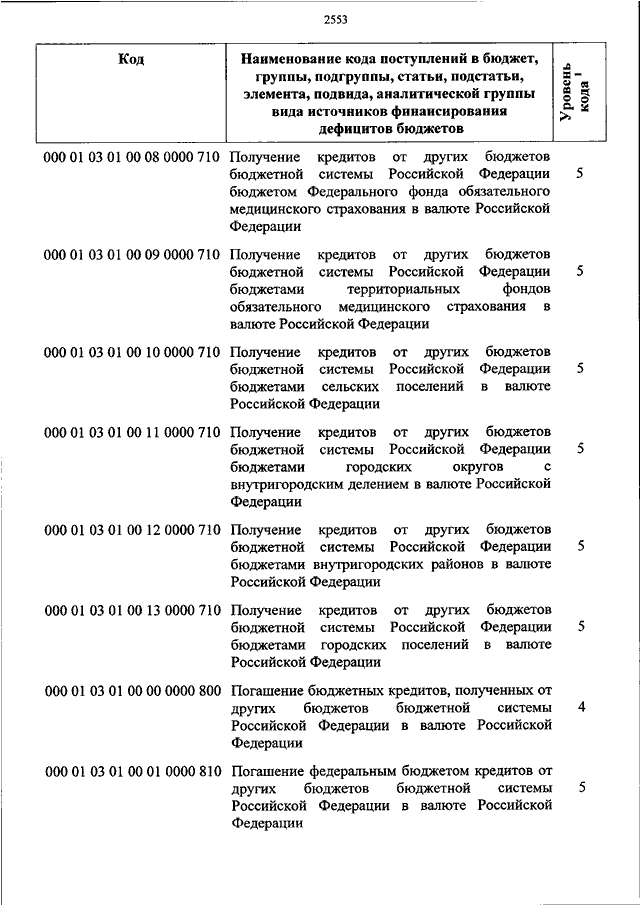 2553

| Код | Наименование кода поступлений в бюджет, группы, подгруппы, статьи, подстатьи, элемента, подвида, аналитической группы вида источников финансирования дефицитов бюджетов | Уровень кода $^1$ |
|---|---|---|
| 000 01 03 01 00 08 0000 710 | Получение кредитов от других бюджетов бюджетной системы Российской Федерации бюджетом Федерального фонда обязательного медицинского страхования в валюте Российской Федерации | 5 |
| 000 01 03 01 00 09 0000 710 | Получение кредитов от других бюджетов бюджетной системы Российской Федерации бюджетами территориальных фондов обязательного медицинского страхования в валюте Российской Федерации | 5 |
| 000 01 03 01 00 10 0000 710 | Получение кредитов от других бюджетов бюджетной системы Российской Федерации бюджетами сельских поселений в валюте Российской Федерации | 5 |
| 000 01 03 01 00 11 0000 710 | Получение кредитов от других бюджетов бюджетной системы Российской Федерации бюджетами городских округов с внутригородским делением в валюте Российской Федерации | 5 |
| 000 01 03 01 00 12 0000 710 | Получение кредитов от других бюджетов бюджетной системы Российской Федерации бюджетами внутригородских районов в валюте Российской Федерации | 5 |
| 000 01 03 01 00 13 0000 710 | Получение кредитов от других бюджетов бюджетной системы Российской Федерации бюджетами городских поселений в валюте Российской Федерации | 5 |
| 000 01 03 01 00 00 0000 800 | Погашение бюджетных кредитов, полученных от других бюджетов бюджетной системы Российской Федерации в валюте Российской Федерации | 4 |
| 000 01 03 01 00 01 0000 810 | Погашение федеральным бюджетом кредитов от других бюджетов бюджетной системы Российской Федерации в валюте Российской Федерации | 5 |